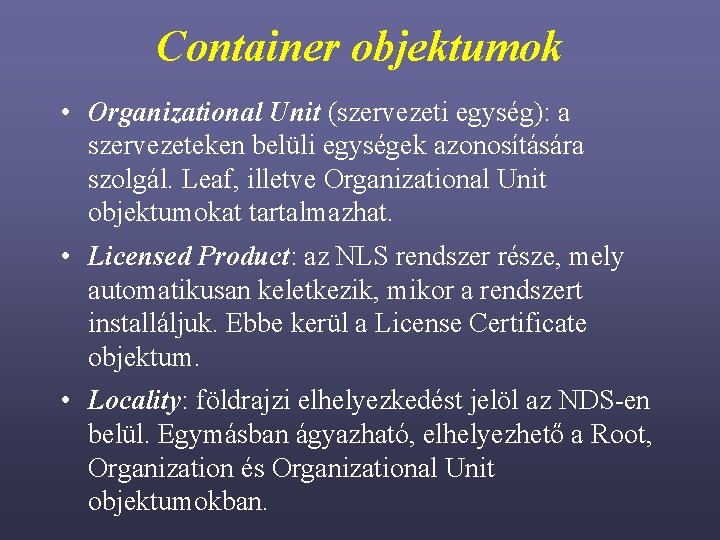 Container objektumok

• Organizational Unit (szervezeti egység): a szervezeteken belüli egységek azonosítására szolgál. Leaf, illetve Organizational Unit objektumokat tartalmazhat.

• Licensed Product: az NLS rendszer része, mely automatikusan keletkezik, mikor a rendszert installáljuk. Ebbe kerül a License Certificate objektum.

• Locality: földrajzi elhelyezkedést jelöl az NDS-en belül. Egymásban ágyazható, elhelyezhető a Root, Organization és Organizational Unit objektumokban.